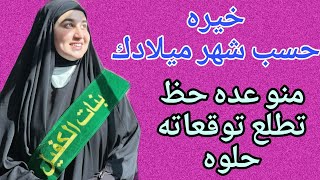 خيره
حسب شهر ميلادك

منو عده حظ
تطلع توقعاته
حلوه

بنات الكفيل